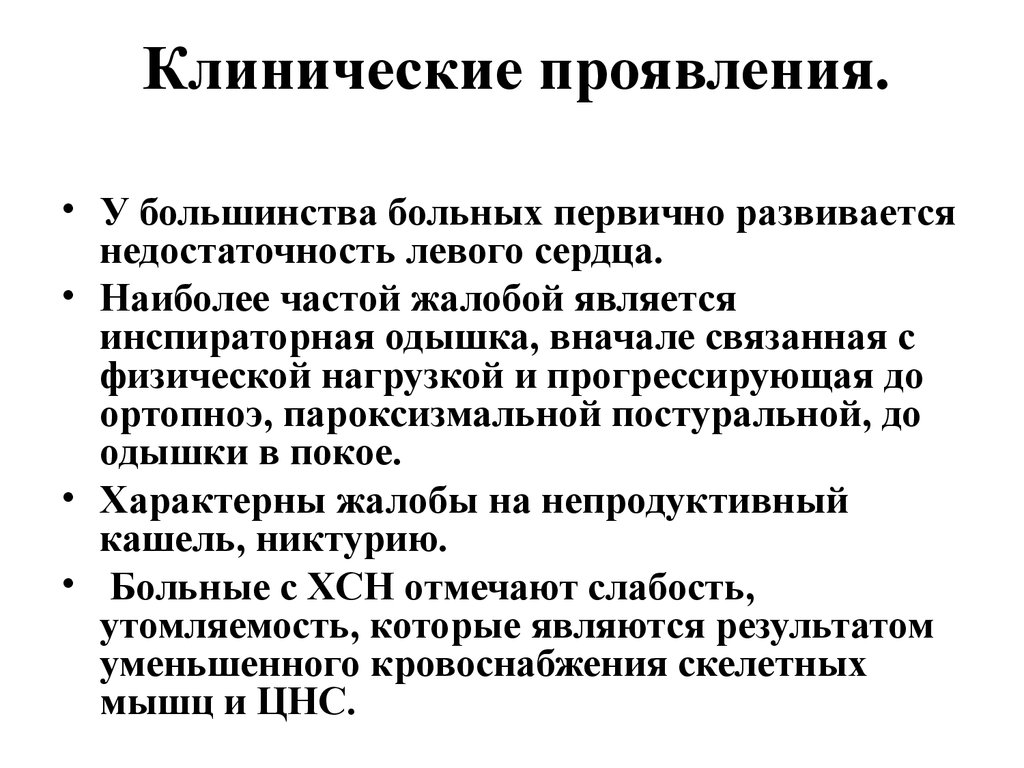 Клинические проявления.

• У большинства больных первично развивается недостаточность левого сердца.

• Наиболее частой жалобой является инспираторная одышка, вначале связанная с физической нагрузкой и прогрессирующая до ортопноэ, пароксизмальной постуральной, до одышки в покое.

• Характерны жалобы на непродуктивный кашель, никтурию.

• Больные с ХСН отмечают слабость, утомляемость, которые являются результатом уменьшенного кровоснабжения скелетных мышц и ЦНС.